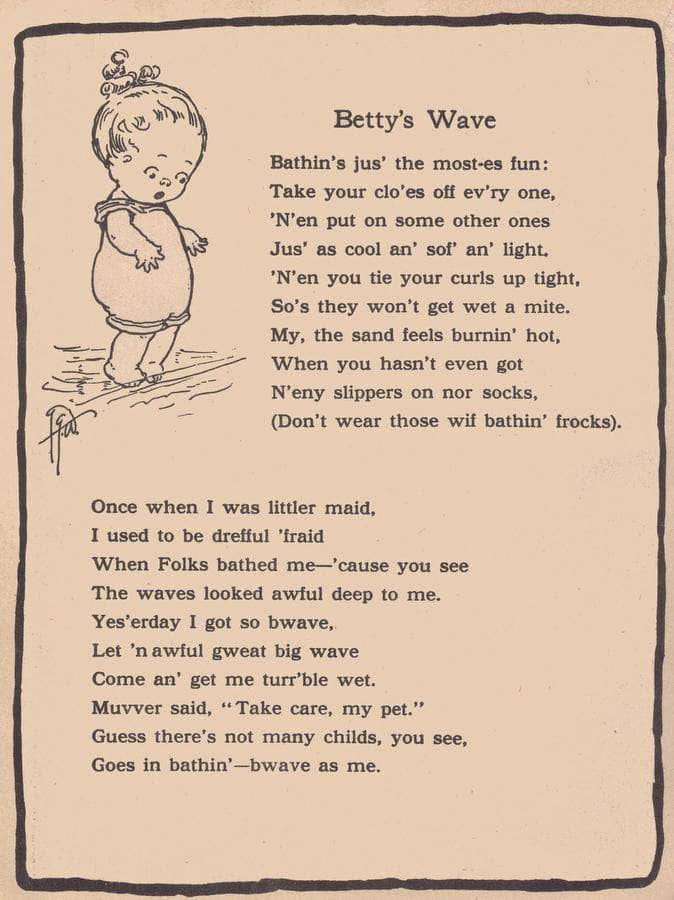 Betty's Wave

Bathin's jus' the most-es fun:
Take your clo'es off ev'ry one,
'N'en put on some other ones
Jus' as cool an' sof' an' light,
'N'en you tie your curls up tight,
So's they won't get wet a mite.
My, the sand feels burnin' hot,
When you hasn't even got
N'eny slippers on nor socks,
(Don't wear those wif bathin' frocks).

Once when I was littler maid,
I used to be drefful 'fraid
When Folks bathed me—'cause you see
The waves looked awful deep to me.
Yes'erday I got so bwave,
Let 'n awful gweat big wave
Come an' get me turr'ble wet.
Muvver said, "Take care, my pet."
Guess there's not many childs, you see,
Goes in bathin'—bwave as me.